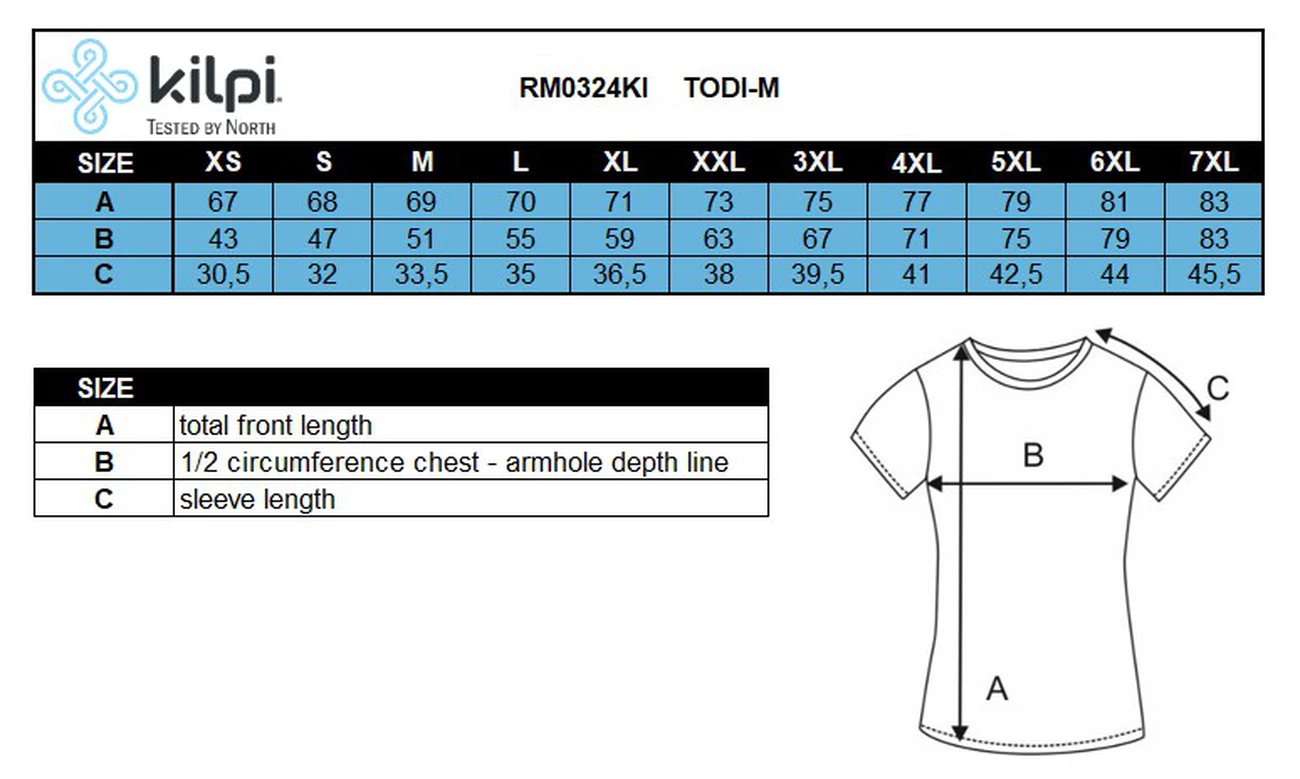 kilpi
TESTED BY NORTH

RM0324KI TODI-M

| SIZE | XS | S | M | L | XL | XXL | 3XL | 4XL | 5XL | 6XL | 7XL |
|---|---|---|---|---|---|---|---|---|---|---|---|
| A | 67 | 68 | 69 | 70 | 71 | 73 | 75 | 77 | 79 | 81 | 83 |
| B | 43 | 47 | 51 | 55 | 59 | 63 | 67 | 71 | 75 | 79 | 83 |
| C | 30,5 | 32 | 33,5 | 35 | 36,5 | 38 | 39,5 | 41 | 42,5 | 44 | 45,5 |

| SIZE | |
|---|---|
| A | total front length |
| B | 1/2 circumference chest - armhole depth line |
| C | sleeve length |

C
B
A